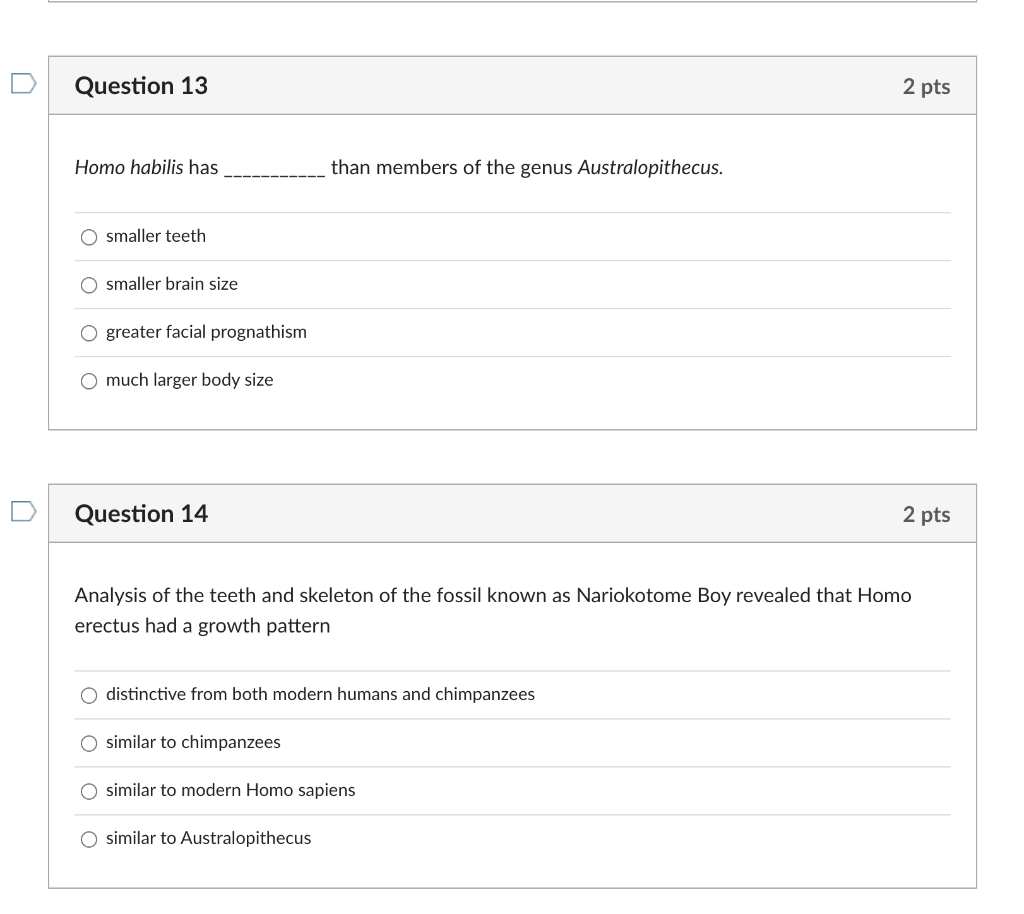 Question 13

2 pts

Homo habilis has ___________ than members of the genus Australopithecus.

smaller teeth

smaller brain size

greater facial prognathism

much larger body size

Question 14

2 pts

Analysis of the teeth and skeleton of the fossil known as Nariokotome Boy revealed that Homo erectus had a growth pattern

distinctive from both modern humans and chimpanzees

similar to chimpanzees

similar to modern Homo sapiens

similar to Australopithecus